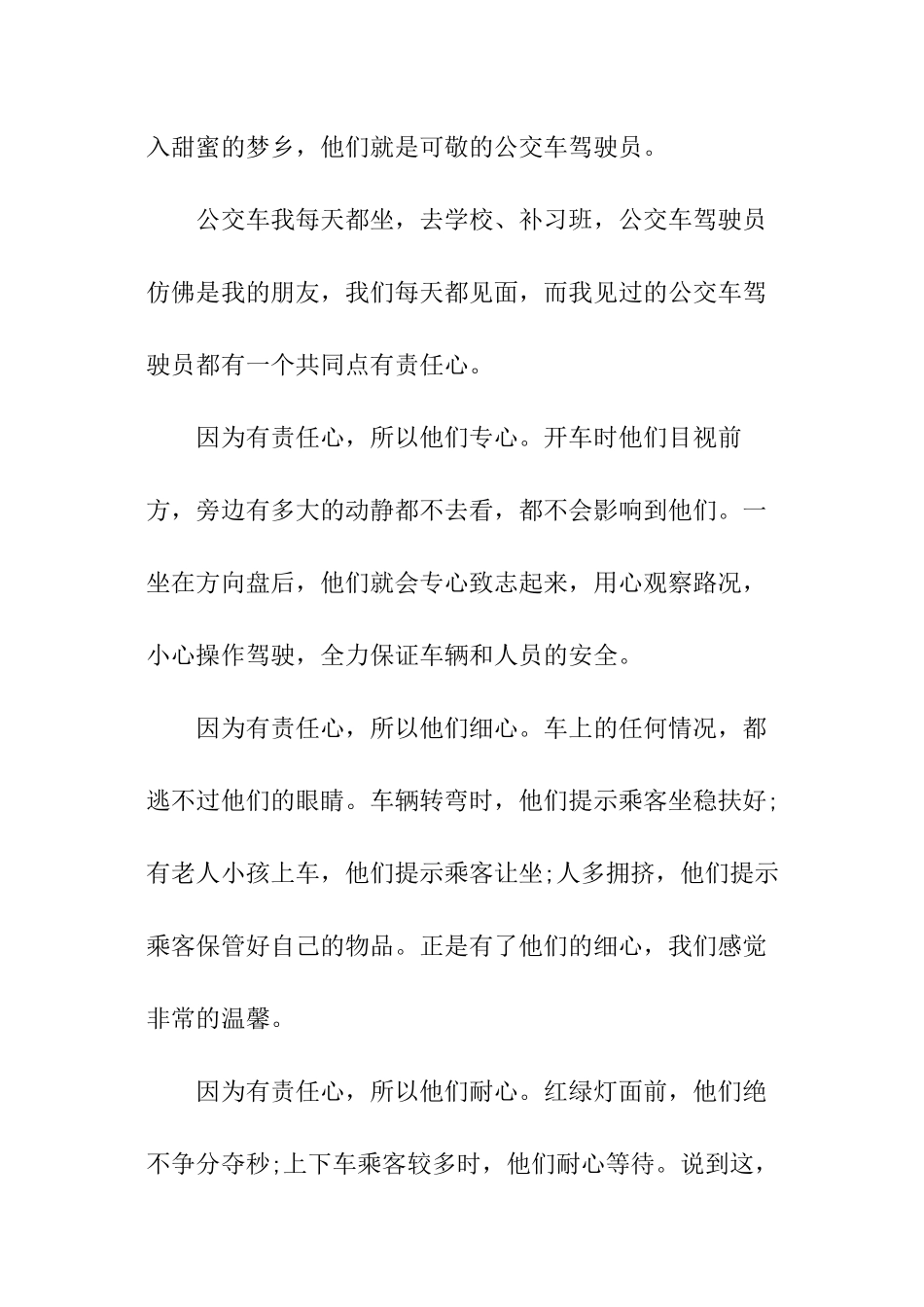 入甜蜜的梦乡，他们就是可敬的公交车驾驶员。

公交车我每天都坐，去学校、补习班，公交车驾驶员仿佛是我的朋友，我们每天都见面，而我见过的公交车驾驶员都有一个共同点有责任心。

因为有责任心，所以他们专心。开车时他们目视前方，旁边有多大的动静都不去看，都不会影响到他们。一坐在方向盘后，他们就会专心致志起来，用心观察路况，小心操作驾驶，全力保证车辆和人员的安全。

因为有责任心，所以他们细心。车上的任何情况，都逃不过他们的眼睛。车辆转弯时，他们提示乘客坐稳扶好;有老人小孩上车，他们提示乘客让坐;人多拥挤，他们提示乘客保管好自己的物品。正是有了他们的细心，我们感觉非常的温馨。

因为有责任心，所以他们耐心。红绿灯面前，他们绝不争分夺秒;上下车乘客较多时，他们耐心等待。说到这，